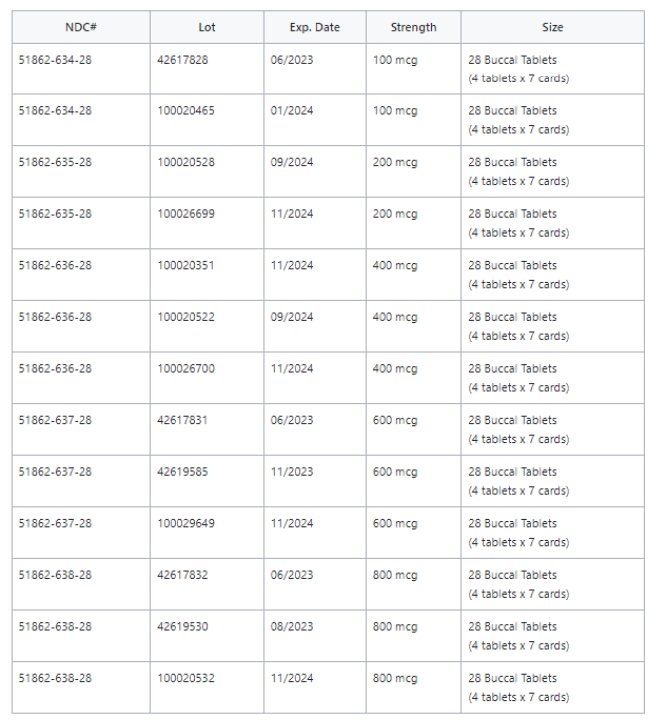 | NDC# | Lot | Exp. Date | Strength | Size |
|---|---|---|---|---|
| 51862-634-28 | 42617828 | 06/2023 | 100 mcg | 28 Buccal Tablets (4 tablets x 7 cards) |
| 51862-634-28 | 100020465 | 01/2024 | 100 mcg | 28 Buccal Tablets (4 tablets x 7 cards) |
| 51862-635-28 | 100020528 | 09/2024 | 200 mcg | 28 Buccal Tablets (4 tablets x 7 cards) |
| 51862-635-28 | 100026699 | 11/2024 | 200 mcg | 28 Buccal Tablets (4 tablets x 7 cards) |
| 51862-636-28 | 100020351 | 11/2024 | 400 mcg | 28 Buccal Tablets (4 tablets x 7 cards) |
| 51862-636-28 | 100020522 | 09/2024 | 400 mcg | 28 Buccal Tablets (4 tablets x 7 cards) |
| 51862-636-28 | 100026700 | 11/2024 | 400 mcg | 28 Buccal Tablets (4 tablets x 7 cards) |
| 51862-637-28 | 42617831 | 06/2023 | 600 mcg | 28 Buccal Tablets (4 tablets x 7 cards) |
| 51862-637-28 | 42619585 | 11/2023 | 600 mcg | 28 Buccal Tablets (4 tablets x 7 cards) |
| 51862-637-28 | 100029649 | 11/2024 | 600 mcg | 28 Buccal Tablets (4 tablets x 7 cards) |
| 51862-638-28 | 42617832 | 06/2023 | 800 mcg | 28 Buccal Tablets (4 tablets x 7 cards) |
| 51862-638-28 | 42619530 | 08/2023 | 800 mcg | 28 Buccal Tablets (4 tablets x 7 cards) |
| 51862-638-28 | 100020532 | 11/2024 | 800 mcg | 28 Buccal Tablets (4 tablets x 7 cards) |